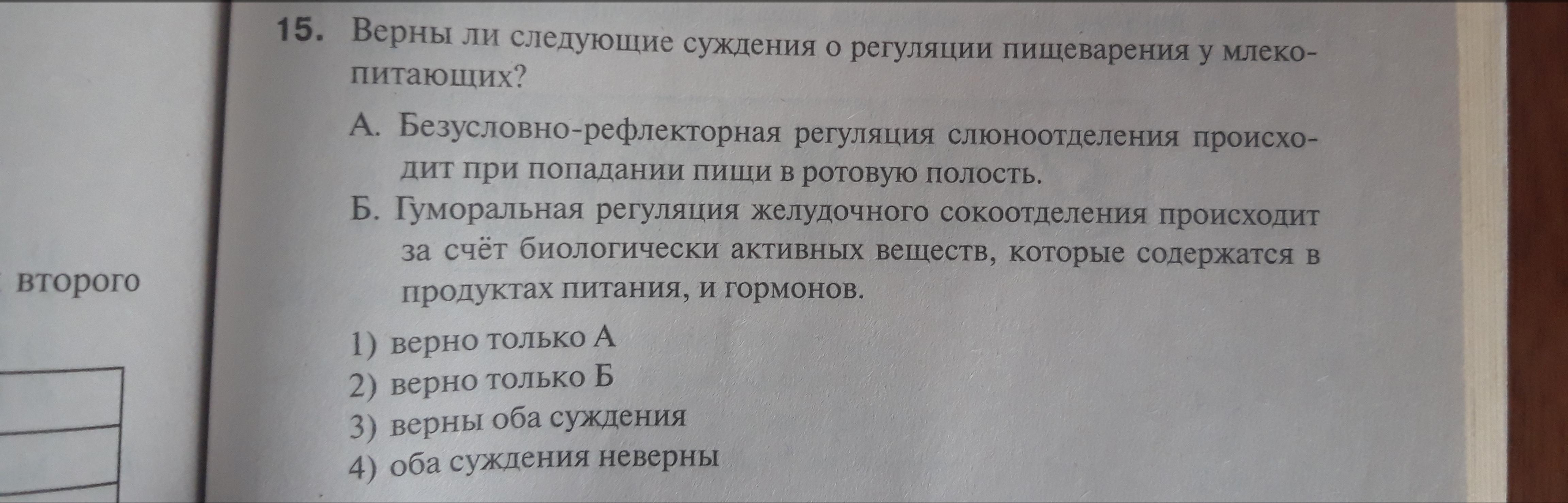 второго

15. Верны ли следующие суждения о регуляции пищеварения у млекопитающих?

А. Безусловно-рефлекторная регуляция слюноотделения происходит при попадании пищи в ротовую полость.

Б. Гуморальная регуляция желудочного сокоотделения происходит за счёт биологически активных веществ, которые содержатся в продуктах питания, и гормонов.

1) верно только А
2) верно только Б
3) верны оба суждения
4) оба суждения неверны